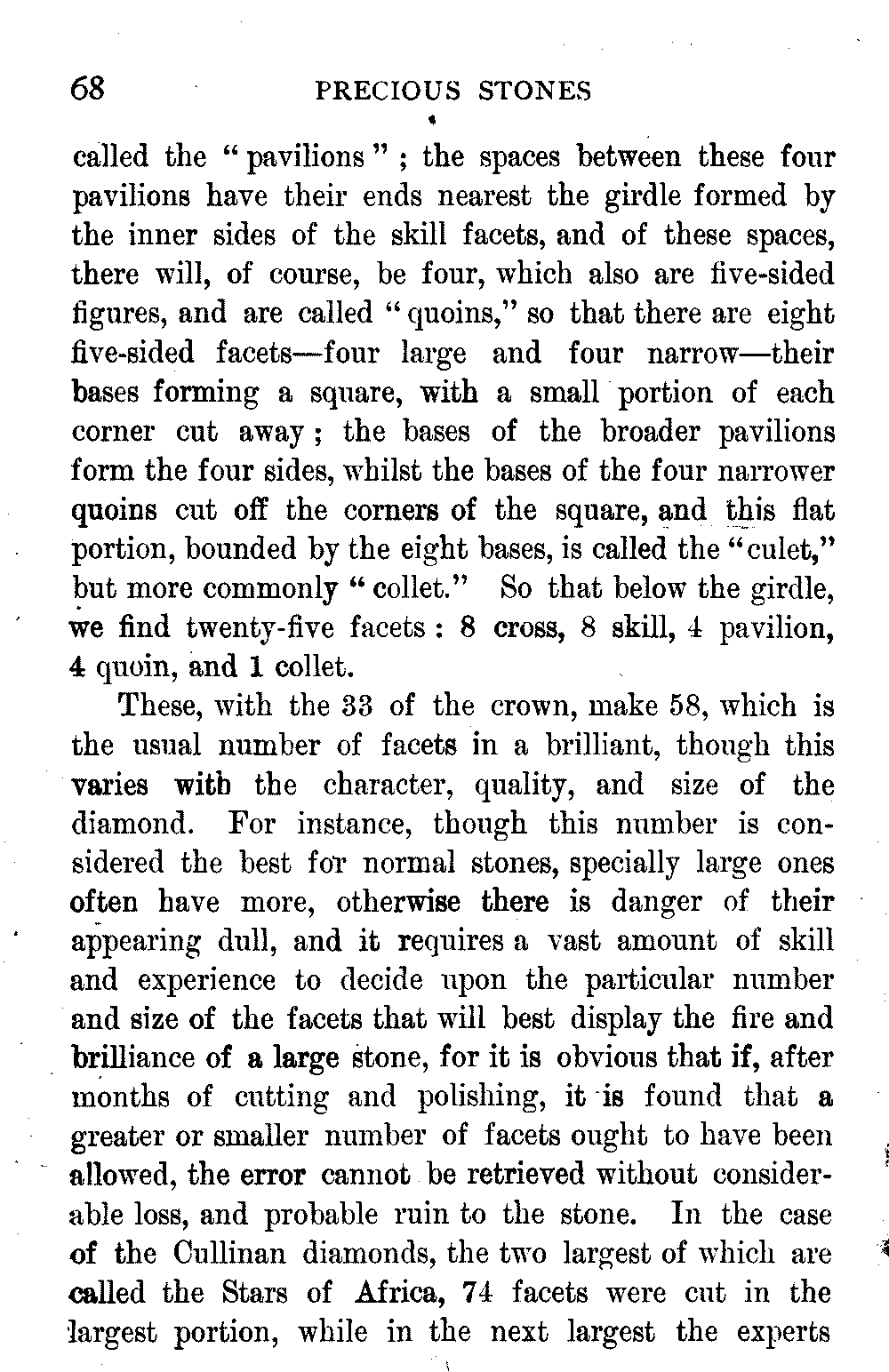 68 PRECIOUS STONES

called the "pavilions"; the spaces between these four pavilions have their ends nearest the girdle formed by the inner sides of the skill facets, and of these spaces, there will, of course, be four, which also are five-sided figures, and are called "quoins," so that there are eight five-sided facets—four large and four narrow—their bases forming a square, with a small portion of each corner cut away; the bases of the broader pavilions form the four sides, whilst the bases of the four narrower quoins cut off the corners of the square, and this flat portion, bounded by the eight bases, is called the "culet," but more commonly "collet." So that below the girdle, we find twenty-five facets: 8 cross, 8 skill, 4 pavilion, 4 quoin, and 1 collet.

These, with the 33 of the crown, make 58, which is the usual number of facets in a brilliant, though this varies with the character, quality, and size of the diamond. For instance, though this number is considered the best for normal stones, specially large ones often have more, otherwise there is danger of their appearing dull, and it requires a vast amount of skill and experience to decide upon the particular number and size of the facets that will best display the fire and brilliance of a large stone, for it is obvious that if, after months of cutting and polishing, it is found that a greater or smaller number of facets ought to have been allowed, the error cannot be retrieved without considerable loss, and probable ruin to the stone. In the case of the Cullinan diamonds, the two largest of which are called the Stars of Africa, 74 facets were cut in the largest portion, while in the next largest the experts